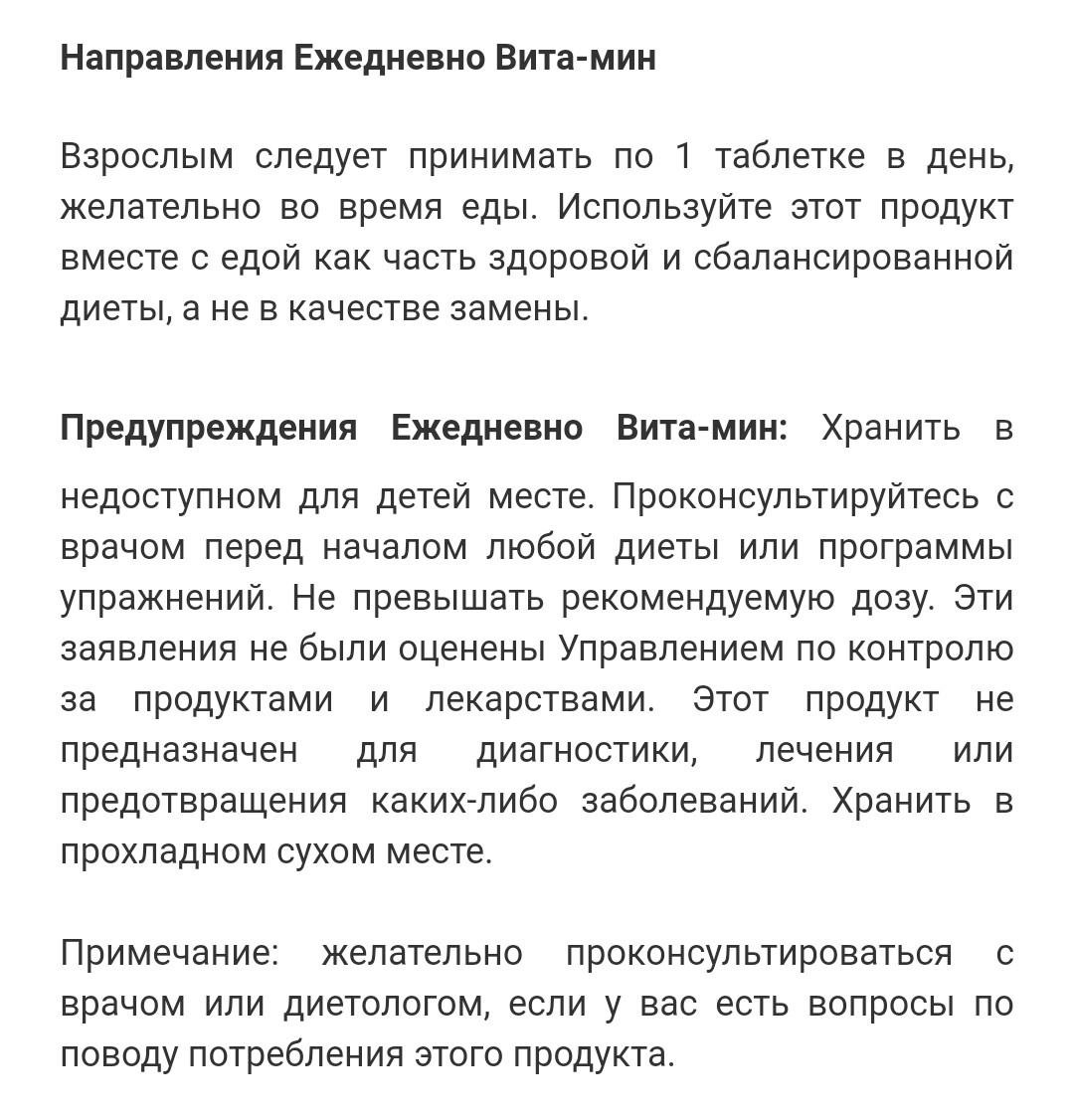 Направления Ежедневно Вита-мин

Взрослым следует принимать по 1 таблетке в день, желательно во время еды. Используйте этот продукт вместе с едой как часть здоровой и сбалансированной диеты, а не в качестве замены.

Предупреждения Ежедневно Вита-мин: Хранить в недоступном для детей месте. Проконсультируйтесь с врачом перед началом любой диеты или программы упражнений. Не превышать рекомендуемую дозу. Эти заявления не были оценены Управлением по контролю за продуктами и лекарствами. Этот продукт не предназначен для диагностики, лечения или предотвращения каких-либо заболеваний. Хранить в прохладном сухом месте.

Примечание: желательно проконсультироваться с врачом или диетологом, если у вас есть вопросы по поводу потребления этого продукта.